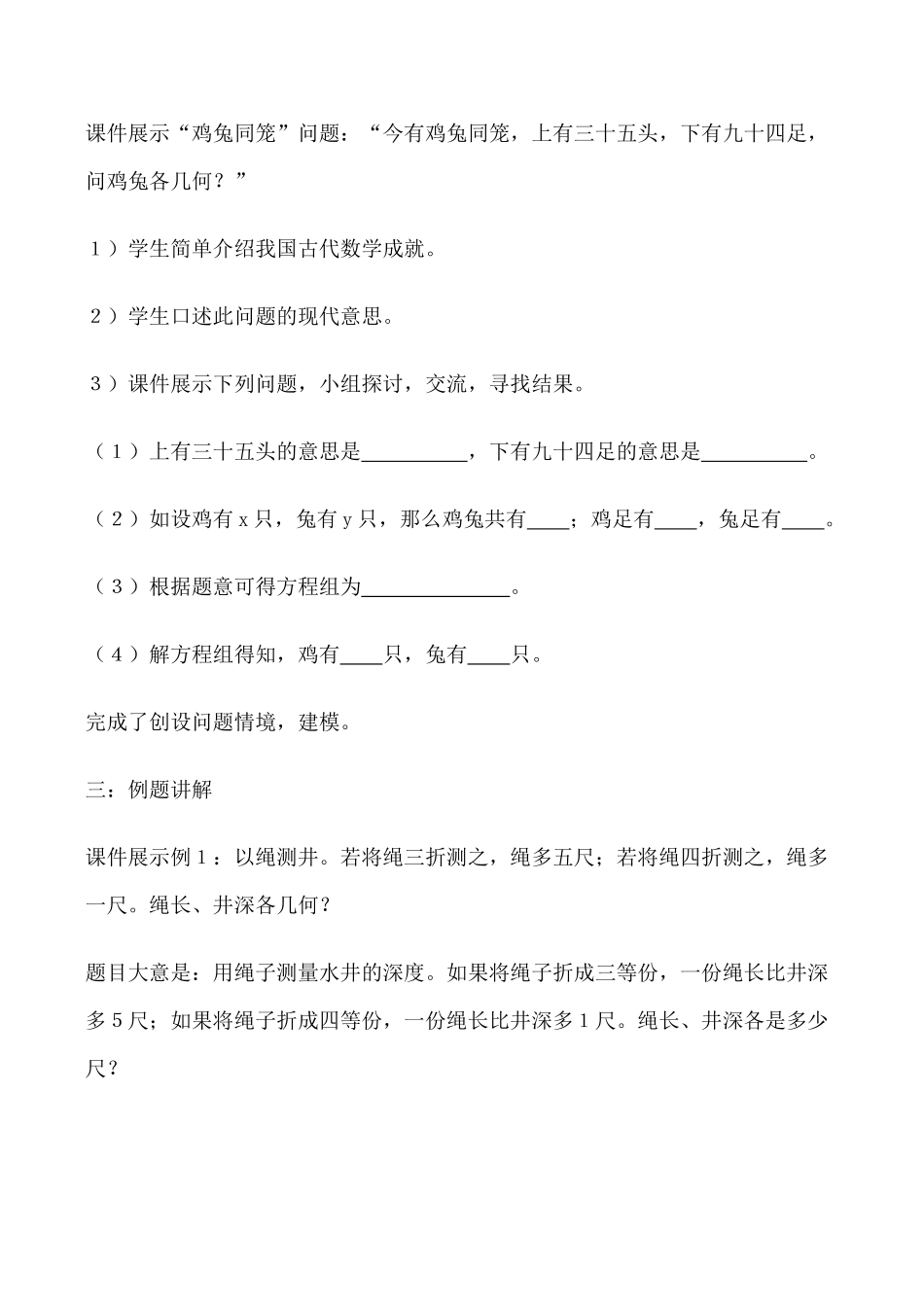 课件展示“鸡兔同笼”问题：“今有鸡兔同笼，上有三十五头，下有九十四足，问鸡兔各几何？”

1）学生简单介绍我国古代数学成就。

2）学生口述此问题的现代意思。

3）课件展示下列问题，小组探讨，交流，寻找结果。

（1）上有三十五头的意思是__________，下有九十四足的意思是__________。

（2）如设鸡有 x 只，兔有 y 只，那么鸡兔共有____；鸡足有____，兔足有____。

（3）根据题意可得方程组为______________。

（4）解方程组得知，鸡有____只，兔有____只。

完成了创设问题情境，建模。

三：例题讲解

课件展示例 1：以绳测井。若将绳三折测之，绳多五尺；若将绳四折测之，绳多一尺。绳长、井深各几何？

题目大意是：用绳子测量水井的深度。如果将绳子折成三等份，一份绳长比井深多 5 尺；如果将绳子折成四等份，一份绳长比井深多 1 尺。绳长、井深各是多少尺？